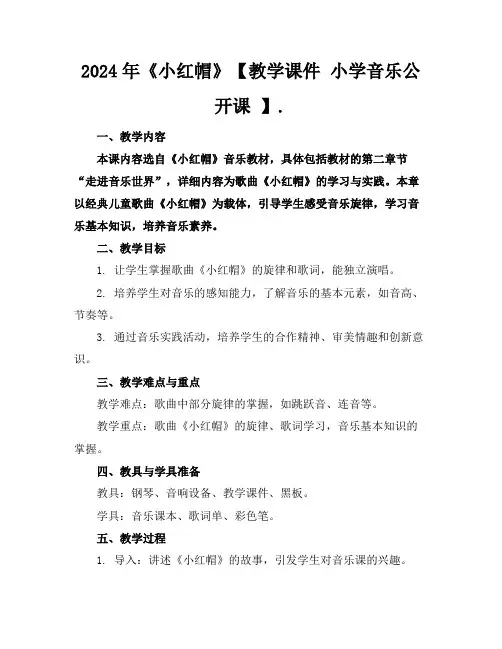 2024年《小红帽》【教学课件 小学音乐公开课 】.

一、教学内容

本课内容选自《小红帽》音乐教材，具体包括教材的第二章节“走进音乐世界”，详细内容为歌曲《小红帽》的学习与实践。本章以经典儿童歌曲《小红帽》为载体，引导学生感受音乐旋律，学习音乐基本知识，培养音乐素养。

二、教学目标

1. 让学生掌握歌曲《小红帽》的旋律和歌词，能独立演唱。

2. 培养学生对音乐的感知能力，了解音乐的基本元素，如音高、节奏等。

3. 通过音乐实践活动，培养学生的合作精神、审美情趣和创新意识。

三、教学难点与重点

教学难点：歌曲中部分旋律的掌握，如跳跃音、连音等。

教学重点：歌曲《小红帽》的旋律、歌词学习，音乐基本知识的掌握。

四、教具与学具准备

教具：钢琴、音响设备、教学课件、黑板。

学具：音乐课本、歌词单、彩色笔。

五、教学过程

1. 导入：讲述《小红帽》的故事，引发学生对音乐课的兴趣。